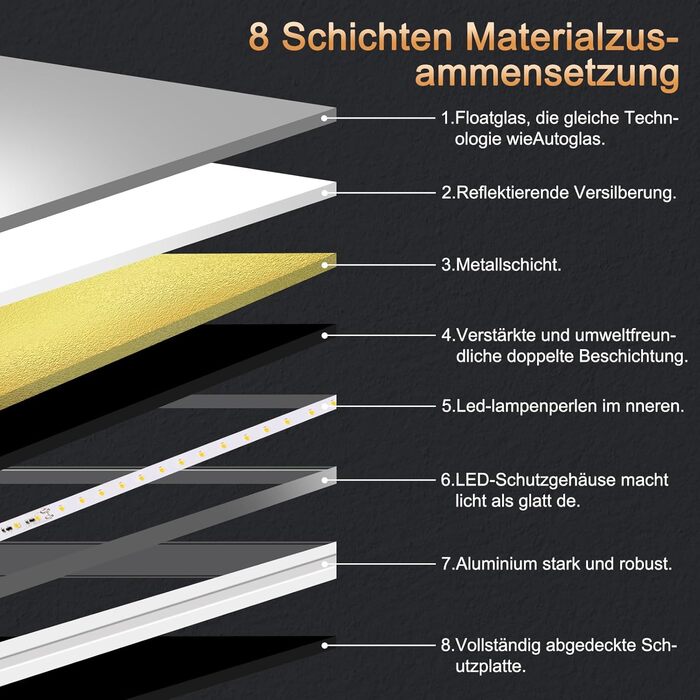 8 Schichten Materialzusammensetzung

1.Floatglas, die gleiche Technologie wieAutoglas.

2.Reflektierende Versilberung.

3.Metallschicht.

4.Verstärkte und umweltfreundliche doppelte Beschichtung.

5.Led-lampenperlen im nneren.

6.LED-Schutzgehäuse macht licht als glatt de.

7.Aluminium stark und robust.

8.Vollständig abgedeckte Schutzplatte.